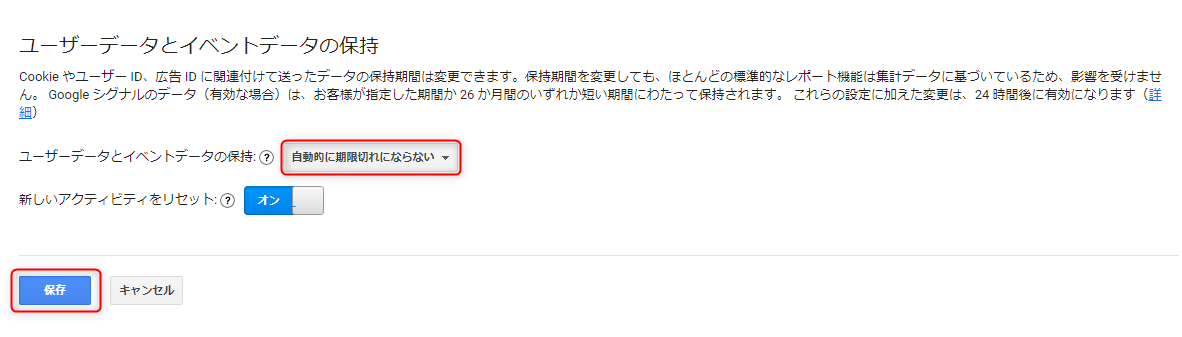 ユーザーデータとイベントデータの保持

Cookie やユーザー ID、広告 ID に関連付けて送ったデータの保持期間は変更できます。保持期間を変更しても、ほとんどの標準的なレポート機能は集計データに基づいているため、影響を受けません。 Google シグナルのデータ（有効な場合）は、お客様が指定した期間か 26 か月間のいずれか短い期間にわたって保持されます。 これらの設定に加えた変更は、24 時間後に有効になります（詳細）

ユーザーデータとイベントデータの保持: ? 自動的に期限切れにならない

新しいアクティビティをリセット: ? オン

保存 キャンセル